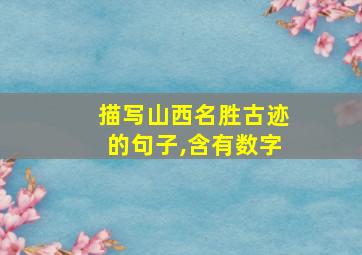 描写山西名胜古迹的句子,含有数字